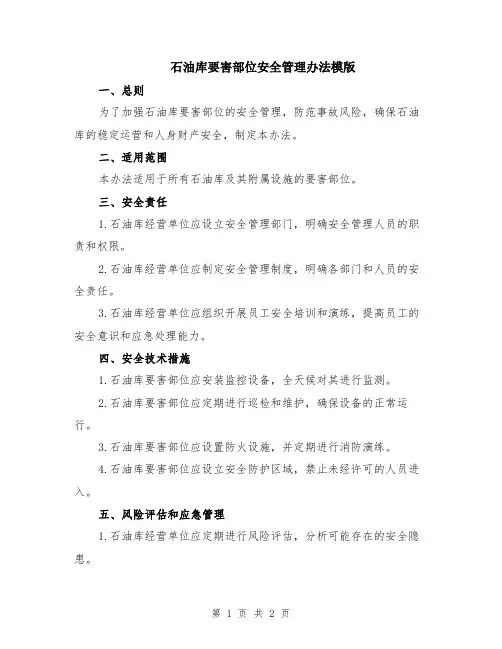 石油库要害部位安全管理办法模版

一、总则

为了加强石油库要害部位的安全管理，防范事故风险，确保石油库的稳定运营和人身财产安全，制定本办法。

二、适用范围

本办法适用于所有石油库及其附属设施的要害部位。

三、安全责任

1.石油库经营单位应设立安全管理部门，明确安全管理人员的职责和权限。

2.石油库经营单位应制定安全管理制度，明确各部门和人员的安全责任。

3.石油库经营单位应组织开展员工安全培训和演练，提高员工的安全意识和应急处理能力。

四、安全技术措施

1.石油库要害部位应安装监控设备，全天候对其进行监测。

2.石油库要害部位应定期进行巡检和维护，确保设备的正常运行。

3.石油库要害部位应设置防火设施，并定期进行消防演练。

4.石油库要害部位应设立安全防护区域，禁止未经许可的人员进入。

五、风险评估和应急管理

1.石油库经营单位应定期进行风险评估，分析可能存在的安全隐患。

第 1 页 共 2 页